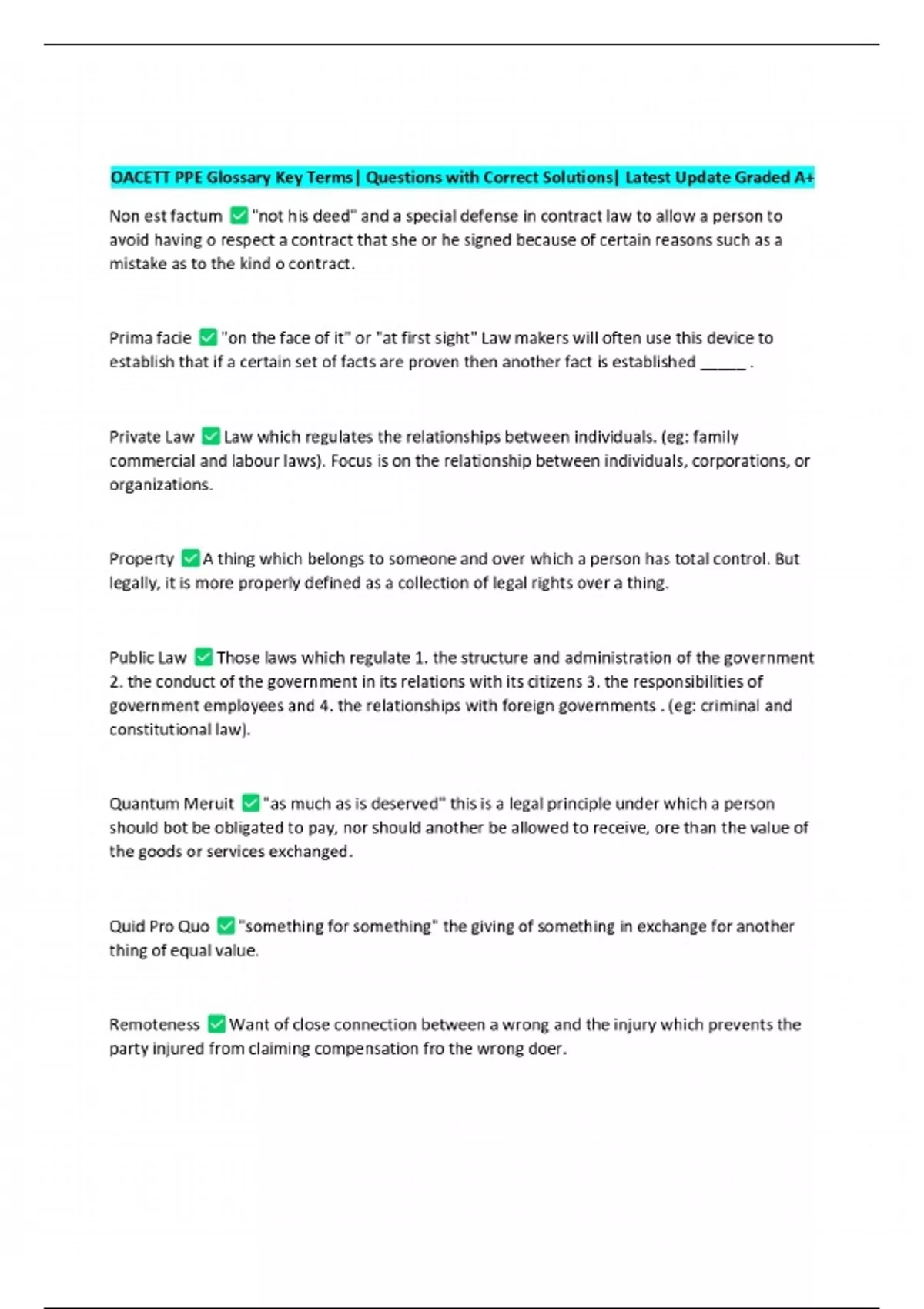 OACETT PPE Glossary Key Terms| Questions with Correct Solutions| Latest Update Graded A+

Non est factum ✅ "not his deed" and a special defense in contract law to allow a person to avoid having o respect a contract that she or he signed because of certain reasons such as a mistake as to the kind o contract.

Prima facie ✅ "on the face of it" or "at first sight" Law makers will often use this device to establish that if a certain set of facts are proven then another fact is established _____ .

Private Law ✅ Law which regulates the relationships between individuals. (eg: family commercial and labour laws). Focus is on the relationship between individuals, corporations, or organizations.

Property ✅ A thing which belongs to someone and over which a person has total control. But legally, it is more properly defined as a collection of legal rights over a thing.

Public Law ✅ Those laws which regulate 1. the structure and administration of the government 2. the conduct of the government in its relations with its citizens 3. the responsibilities of government employees and 4. the relationships with foreign governments . (eg: criminal and constitutional law).

Quantum Meruit ✅ "as much as is deserved" this is a legal principle under which a person should bot be obligated to pay, nor should another be allowed to receive, ore than the value of the goods or services exchanged.

Quid Pro Quo ✅ "something for something" the giving of something in exchange for another thing of equal value.

Remoteness ✅ Want of close connection between a wrong and the injury which prevents the party injured from claiming compensation fro the wrong doer.